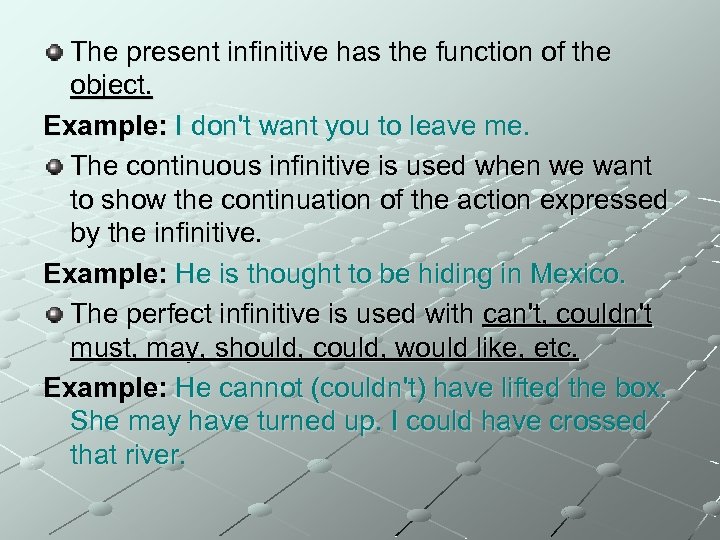 The present infinitive has the function of the object.

Example: I don't want you to leave me.

The continuous infinitive is used when we want to show the continuation of the action expressed by the infinitive.

Example: He is thought to be hiding in Mexico.

The perfect infinitive is used with can't, couldn't must, may, should, could, would like, etc.

Example: He cannot (couldn't) have lifted the box. She may have turned up. I could have crossed that river.